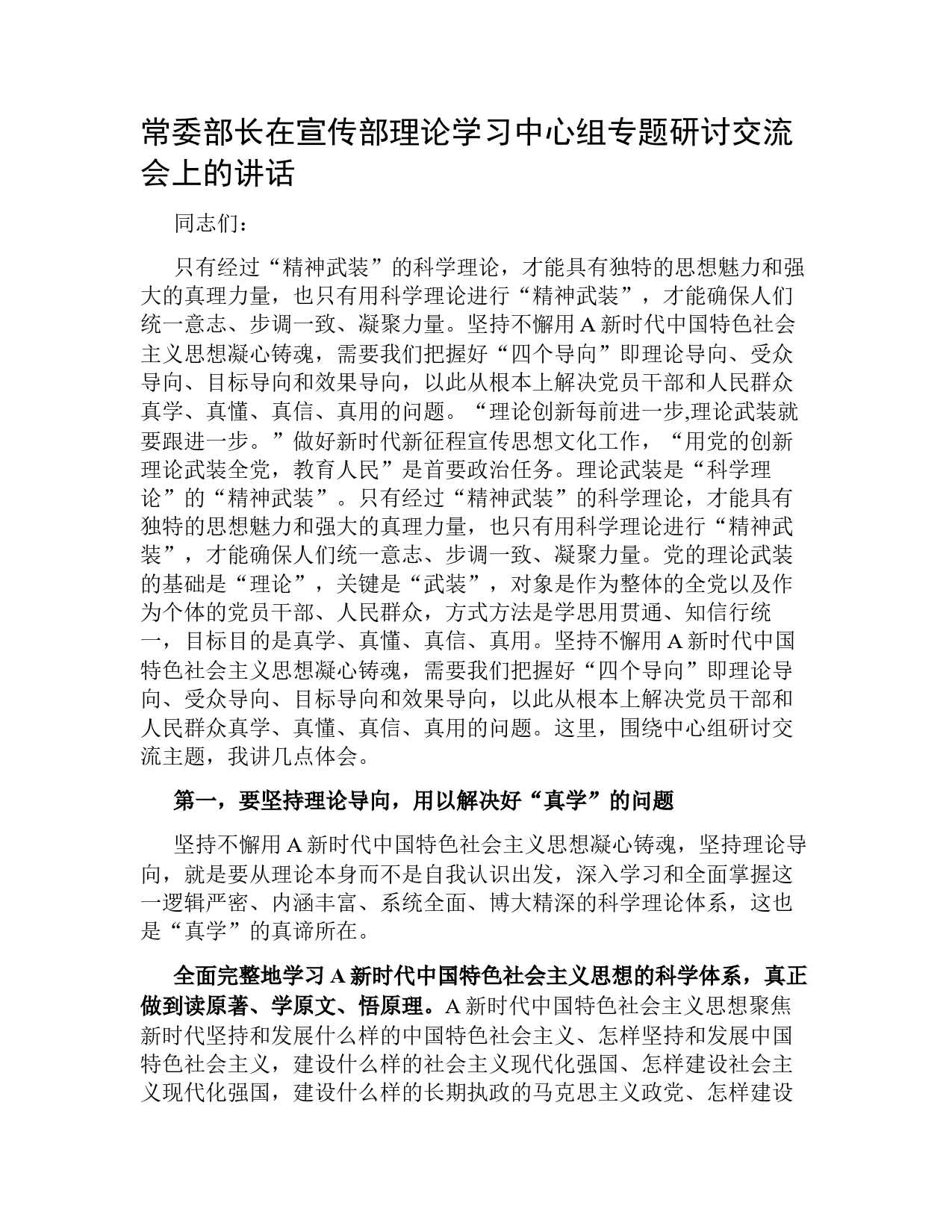 常委部长在宣传部理论学习中心组专题研讨交流会上的讲话

同志们：

只有经过“精神武装”的科学理论，才能具有独特的思想魅力和强大的真理力量，也只有用科学理论进行“精神武装”，才能确保人们统一意志、步调一致、凝聚力量。坚持不懈用A新时代中国特色社会主义思想凝心铸魂，需要我们把握好“四个导向”即理论导向、受众导向、目标导向和效果导向，以此从根本上解决党员干部和人民群众真学、真懂、真信、真用的问题。“理论创新每前进一步,理论武装就要跟进一步。”做好新时代新征程宣传思想文化工作，“用党的创新理论武装全党，教育人民”是首要政治任务。理论武装是“科学理论”的“精神武装”。只有经过“精神武装”的科学理论，才能具有独特的思想魅力和强大的真理力量，也只有用科学理论进行“精神武装”，才能确保人们统一意志、步调一致、凝聚力量。党的理论武装的基础是“理论”，关键是“武装”，对象是作为整体的全党以及作为个体的党员干部、人民群众，方式方法是学思用贯通、知信行统一，目标目的是真学、真懂、真信、真用。坚持不懈用A新时代中国特色社会主义思想凝心铸魂，需要我们把握好“四个导向”即理论导向、受众导向、目标导向和效果导向，以此从根本上解决党员干部和人民群众真学、真懂、真信、真用的问题。这里，围绕中心组研讨交流主题，我讲几点体会。

第一，要坚持理论导向，用以解决好“真学”的问题

坚持不懈用A新时代中国特色社会主义思想凝心铸魂，坚持理论导向，就是要从理论本身而不是自我认识出发，深入学习和全面掌握这一逻辑严密、内涵丰富、系统全面、博大精深的科学理论体系，这也是“真学”的真谛所在。

全面完整地学习A新时代中国特色社会主义思想的科学体系，真正做到读原著、学原文、悟原理。A新时代中国特色社会主义思想聚焦新时代坚持和发展什么样的中国特色社会主义、怎样坚持和发展中国特色社会主义，建设什么样的社会主义现代化强国、怎样建设社会主义现代化强国，建设什么样的长期执政的马克思主义政党、怎样建设